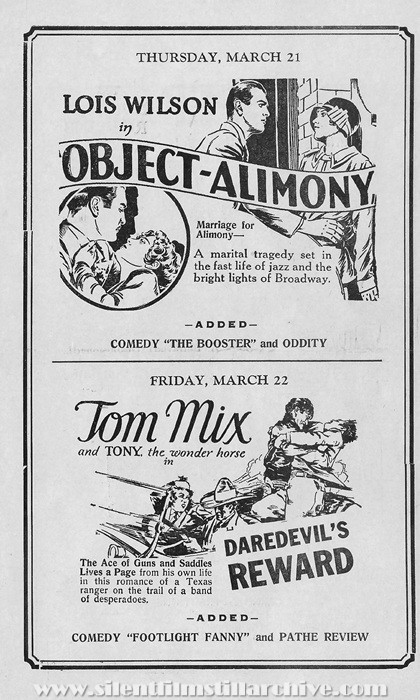 THURSDAY, MARCH 21

LOIS WILSON in

OBJECT-ALIMONY

Marriage for Alimony—

A marital tragedy set in the fast life of jazz and the bright lights of Broadway.

—ADDED—

COMEDY "THE BOOSTER" and ODDITY

FRIDAY, MARCH 22

Tom Mix

and TONY, the wonder horse in

DAREDEVIL'S REWARD

The Ace of Guns and Saddles Lives a Page from his own life in this romance of a Texas ranger on the trail of a band of desperadoes.

—ADDED—

COMEDY "FOOTLIGHT FANNY" and PATHE REVIEW

www.silentfilmstillarchive.com